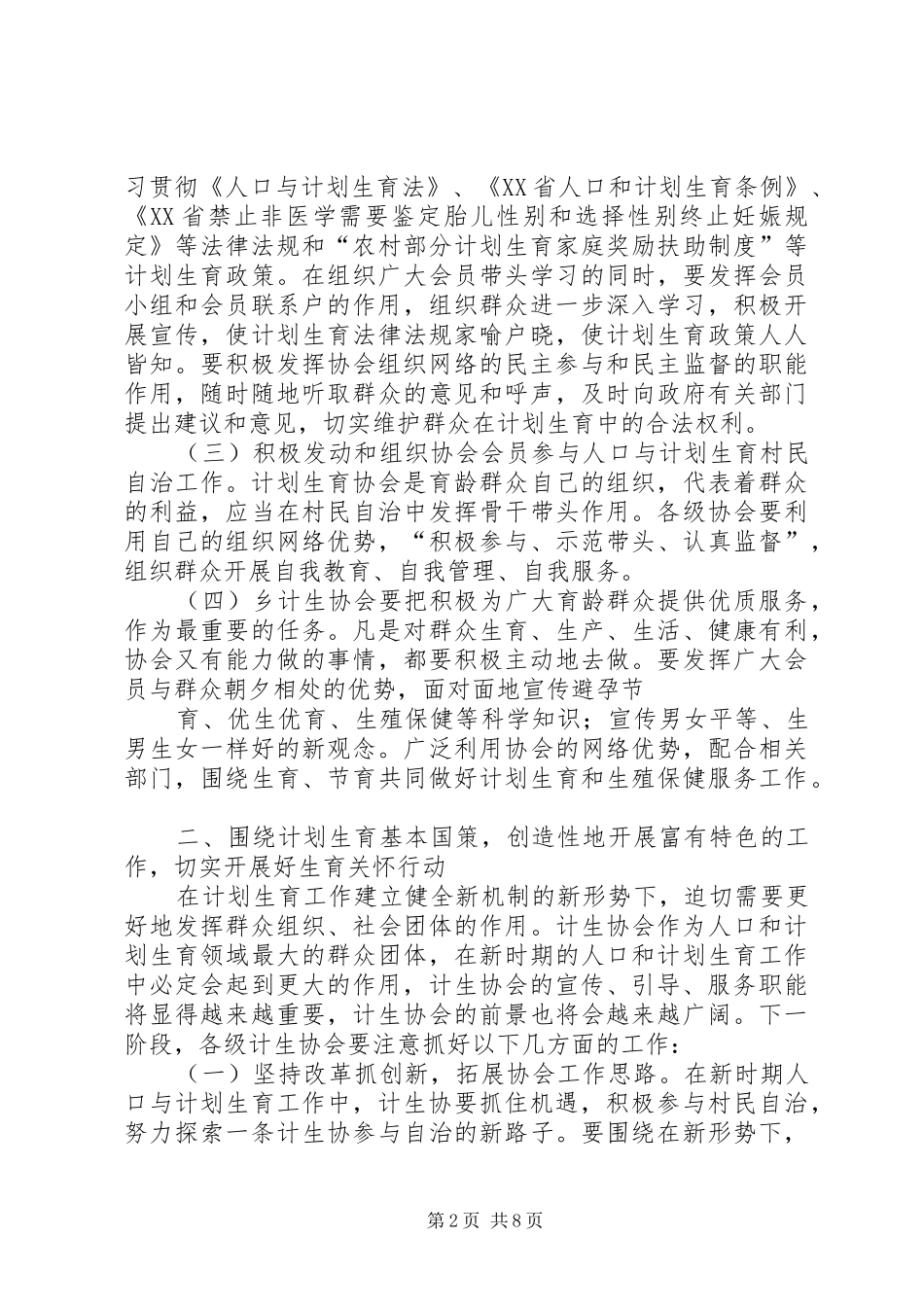 习贯彻《人口与计划生育法》、《XX省人口和计划生育条例》、《XX省禁止非医学需要鉴定胎儿性别和选择性别终止妊娠规定》等法律法规和“农村部分计划生育家庭奖励扶助制度”等计划生育政策。在组织广大会员带头学习的同时，要发挥会员小组和会员联系户的作用，组织群众进一步深入学习，积极开展宣传，使计划生育法律法规家喻户晓，使计划生育政策人人皆知。要积极发挥协会组织网络的民主参与和民主监督的职能作用，随时随地听取群众的意见和呼声，及时向政府有关部门提出建议和意见，切实维护群众在计划生育中的合法权利。

（三）积极发动和组织协会会员参与人口与计划生育村民自治工作。计划生育协会是育龄群众自己的组织，代表着群众的利益，应当在村民自治中发挥骨干带头作用。各级协会要利用自己的组织网络优势，“积极参与、示范带头、认真监督”，组织群众开展自我教育、自我管理、自我服务。

（四）乡计生协会要把积极为广大育龄群众提供优质服务，作为最重要的任务。凡是对群众生育、生产、生活、健康有利，协会又有能力做的事情，都要积极主动地去做。要发挥广大会员与群众朝夕相处的优势，面对面地宣传避孕节

育、优生优育、生殖保健等科学知识；宣传男女平等、生男生女一样好的新观念。广泛利用协会的网络优势，配合相关部门，围绕生育、节育共同做好计划生育和生殖保健服务工作。

二、围绕计划生育基本国策，创造性地开展富有特色的工作，切实开展好生育关怀行动

在计划生育工作建立健全新机制的新形势下，迫切需要更好地发挥群众组织、社会团体的作用。计生协会作为人口和计划生育领域最大的群众团体，在新时期的人口和计划生育工作中必定会起到更大的作用，计生协会的宣传、引导、服务职能将显得越来越重要，计生协会的前景也将会越来越广阔。下一阶段，各级计生协会要注意抓好以下几方面的工作：

（一）坚持改革抓创新，拓展协会工作思路。在新时期人口与计划生育工作中，计生协要抓住机遇，积极参与村民自治，努力探索一条计生协参与自治的新路子。要围绕在新形势下，

第2页 共8页